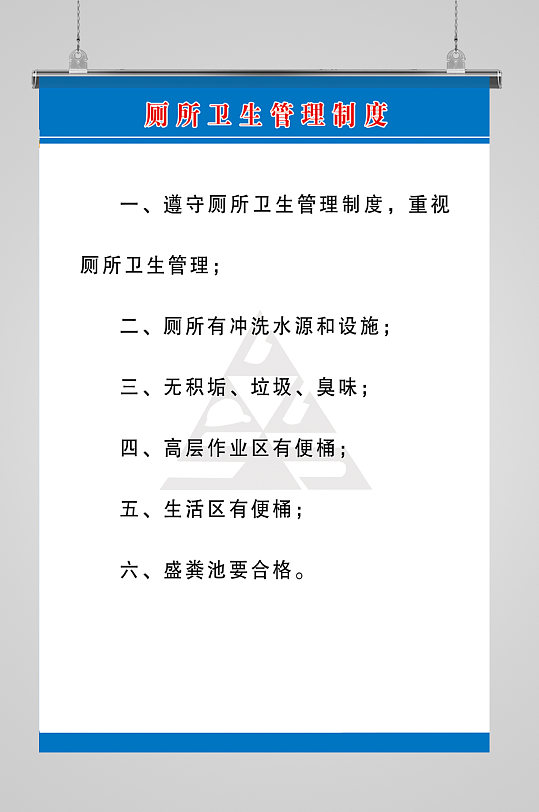 厕所卫生管理制度

一、遵守厕所卫生管理制度，重视厕所卫生管理；

二、厕所有冲洗水源和设施；

三、无积垢、垃圾、臭味；

四、高层作业区有便桶；

五、生活区有便桶；

六、盛粪池要合格。